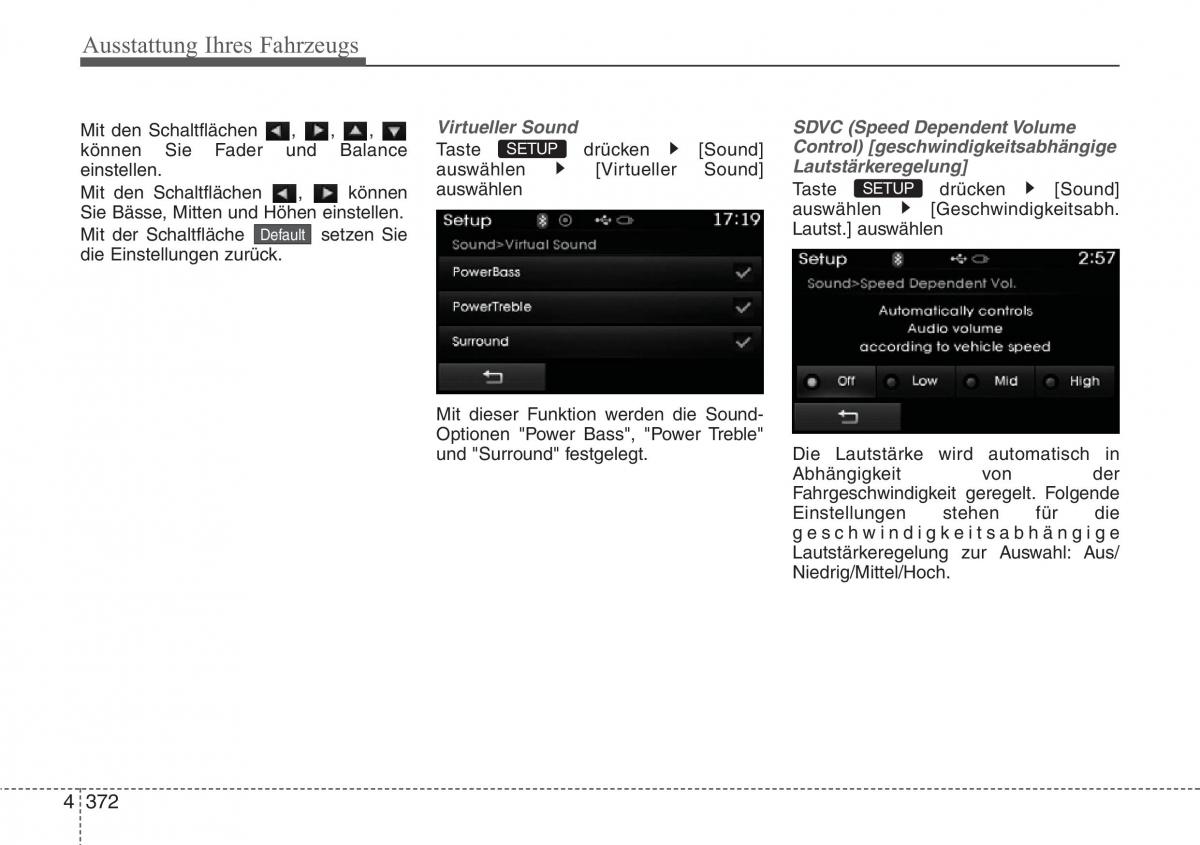 Ausstattung Ihres Fahrzeugs

Mit den Schaltflächen ◀, ▶, ▲, ▼ können Sie Fader und Balance einstellen.

Mit den Schaltflächen ◀, ▶ können Sie Bässe, Mitten und Höhen einstellen.

Mit der Schaltfläche Default setzen Sie die Einstellungen zurück.

Virtueller Sound

Taste SETUP drücken ▶ [Sound] auswählen ▶ [Virtueller Sound] auswählen

Setup 17:19
Sound>Virtual Sound
PowerBass
PowerTreble
Surround

Mit dieser Funktion werden die Sound-Optionen "Power Bass", "Power Treble" und "Surround" festgelegt.

SDVC (Speed Dependent Volume Control) [geschwindigkeitsabhängige Lautstärkeregelung]

Taste SETUP drücken ▶ [Sound] auswählen ▶ [Geschwindigkeitsabh. Lautst.] auswählen

Setup 2:57
Sound>Speed Dependent Vol.
Automatically controls Audio volume according to vehicle speed
Off Low Mid High

Die Lautstärke wird automatisch in Abhängigkeit von der Fahrgeschwindigkeit geregelt. Folgende Einstellungen stehen für die geschwindigkeitsabhängige Lautstärkeregelung zur Auswahl: Aus/ Niedrig/Mittel/Hoch.

4 372